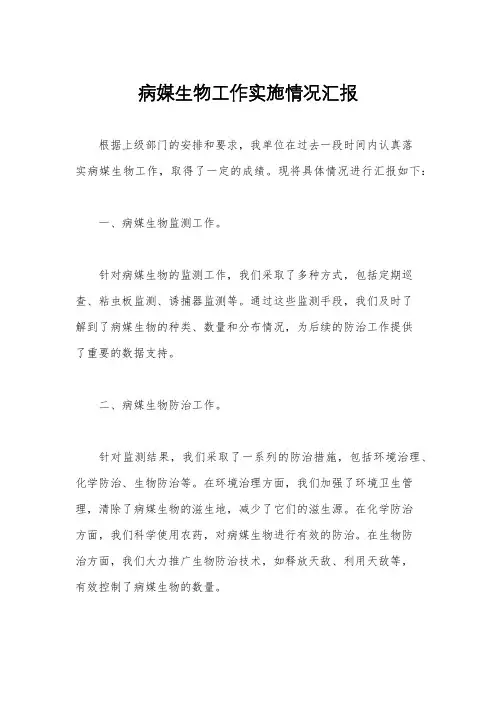 病媒生物工作实施情况汇报

根据上级部门的安排和要求，我单位在过去一段时间内认真落实病媒生物工作，取得了一定的成绩。现将具体情况进行汇报如下：

一、病媒生物监测工作。

针对病媒生物的监测工作，我们采取了多种方式，包括定期巡查、粘虫板监测、诱捕器监测等。通过这些监测手段，我们及时了解到了病媒生物的种类、数量和分布情况，为后续的防治工作提供了重要的数据支持。

二、病媒生物防治工作。

针对监测结果，我们采取了一系列的防治措施，包括环境治理、化学防治、生物防治等。在环境治理方面，我们加强了环境卫生管理，清除了病媒生物的滋生地，减少了它们的滋生源。在化学防治方面，我们科学使用农药，对病媒生物进行有效的防治。在生物防治方面，我们大力推广生物防治技术，如释放天敌、利用天敌等，有效控制了病媒生物的数量。